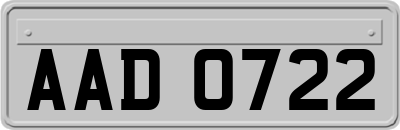 AAD 0722